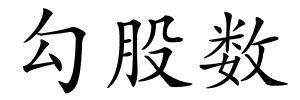 勾股数